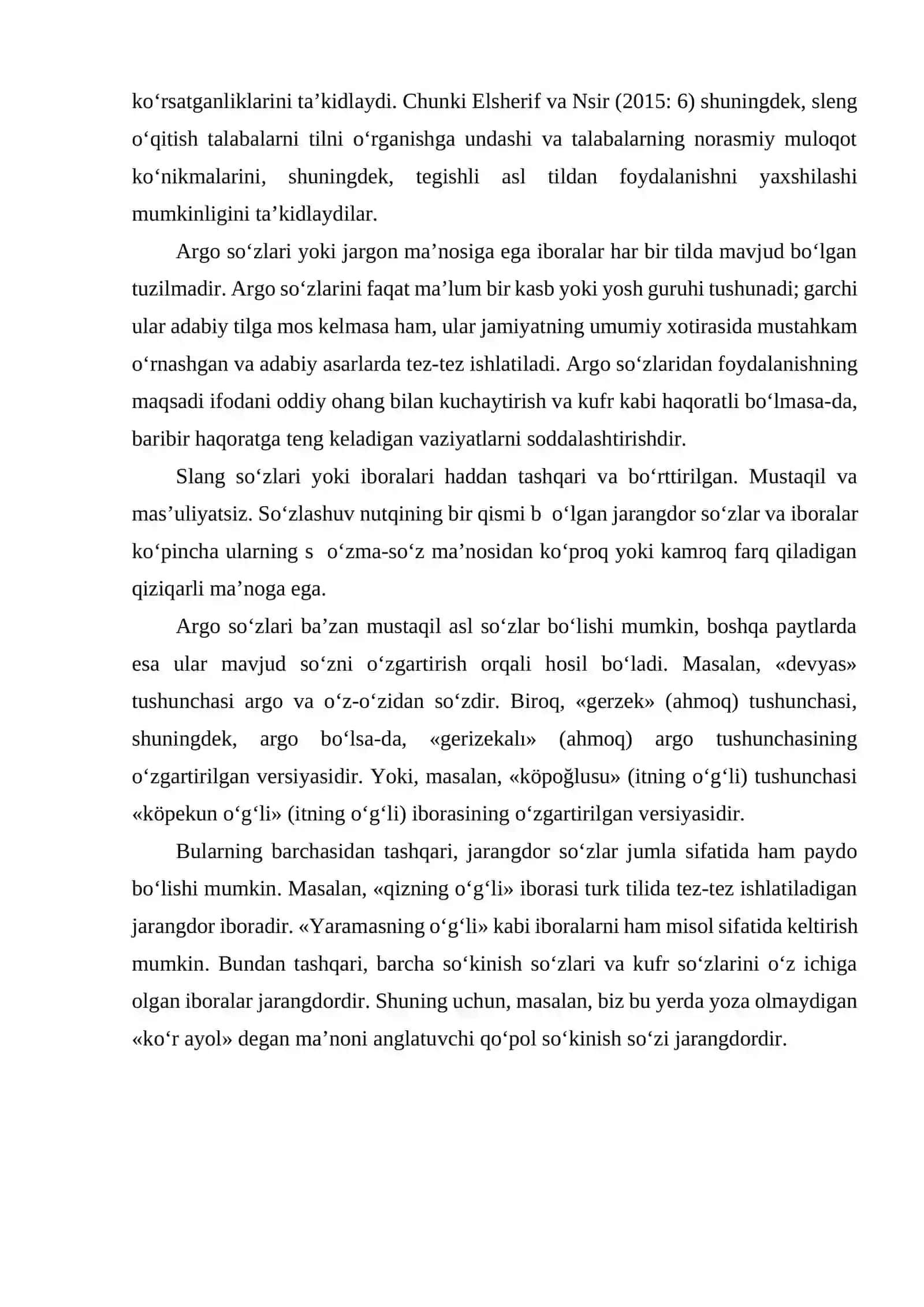 ko'rsatganliklarini ta'kidlaydi. Chunki Elsherif va Nsir (2015: 6) shuningdek, sleng o'qitish talabalarni tilni o'rganishga undashi va talabalarning norasmiy muloqot ko'nikmalarini, shuningdek, tegishli asl tildan foydalanishni yaxshilashi mumkinligini ta'kidlaydilar.

Argo so'zlari yoki jargon ma'nosiga ega iboralar har bir tilda mavjud bo'lgan tuzilmadir. Argo so'zlarini faqat ma'lum bir kasb yoki yosh guruhi tushunadi; garchi ular adabiy tilga mos kelmasa ham, ular jamiyatning umumiy xotirasida mustahkam o'rnashgan va adabiy asarlarda tez-tez ishlatiladi. Argo so'zlaridan foydalanishning maqsadi ifodani oddiy ohang bilan kuchaytirish va kufr kabi haqoratli bo'lmasa-da, baribir haqoratga teng keladigan vaziyatlarni soddalashtirishdir.

Slang so'zlari yoki iboralari haddan tashqari va bo'rttirilgan. Mustaqil va mas'uliyatsiz. So'zlashuv nutqining bir qismi b o'lgan jarangdor so'zlar va iboralar ko'pincha ularning s o'zma-so'z ma'nosidan ko'proq yoki kamroq farq qiladigan qiziqarli ma'noga ega.

Argo so'zlari ba'zan mustaqil asl so'zlar bo'lishi mumkin, boshqa paytlarda esa ular mavjud so'zni o'zgartirish orqali hosil bo'ladi. Masalan, «devyas» tushunchasi argo va o'z-o'zidan so'zdir. Biroq, «gerzek» (ahmoq) tushunchasi, shuningdek, argo bo'lsa-da, «gerizekalı» (ahmoq) argo tushunchasining o'zgartirilgan versiyasidir. Yoki, masalan, «köpoğlusu» (itning o'g'li) tushunchasi «köpekun o'g'li» (itning o'g'li) iborasining o'zgartirilgan versiyasidir.

Bularning barchasidan tashqari, jarangdor so'zlar jumla sifatida ham paydo bo'lishi mumkin. Masalan, «qizning o'g'li» iborasi turk tilida tez-tez ishlatiladigan jarangdor iboradir. «Yaramasning o'g'li» kabi iboralarni ham misol sifatida keltirish mumkin. Bundan tashqari, barcha so'kinish so'zlari va kufr so'zlarini o'z ichiga olgan iboralar jarangdordir. Shuning uchun, masalan, biz bu yerda yoza olmaydigan «ko'r ayol» degan ma'noni anglatuvchi qo'pol so'kinish so'zi jarangdordir.